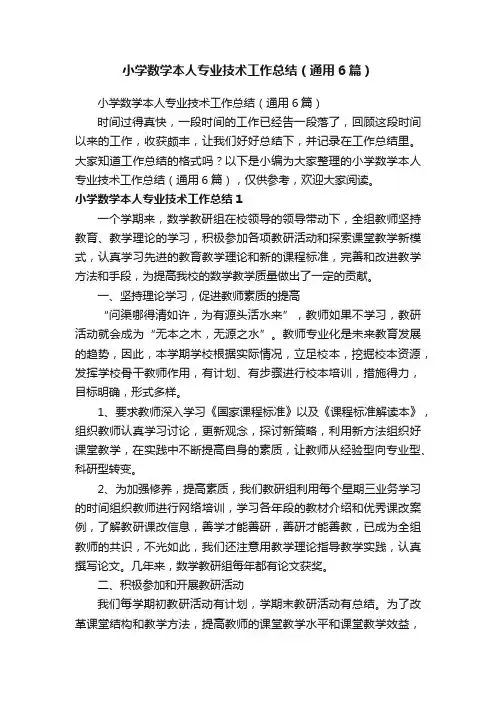 小学数学本人专业技术工作总结（通用6篇）

小学数学本人专业技术工作总结（通用6篇）

时间过得真快，一段时间的工作已经告一段落了，回顾这段时间以来的工作，收获颇丰，让我们好好总结下，并记录在工作总结里。大家知道工作总结的格式吗？以下是小编为大家整理的小学数学本人专业技术工作总结（通用6篇），仅供参考，欢迎大家阅读。

小学数学本人专业技术工作总结1

一个学期来，数学教研组在校领导的领导带动下，全组教师坚持教育、教学理论的学习，积极参加各项教研活动和探索课堂教学新模式，认真学习先进的教育教学理论和新的课程标准，完善和改进教学方法和手段，为提高我校的数学教学质量做出了一定的贡献。

一、坚持理论学习，促进教师素质的提高

“问渠哪得清如许，为有源头活水来”，教师如果不学习，教研活动就会成为“无本之木，无源之水”。教师专业化是未来教育发展的趋势，因此，本学期学校根据实际情况，立足校本，挖掘校本资源，发挥学校骨干教师作用，有计划、有步骤进行校本培训，措施得力，目标明确，形式多样。

1、要求教师深入学习《国家课程标准》以及《课程标准解读本》，组织教师认真学习讨论，更新观念，探讨新策略，利用新方法组织好课堂教学，在实践中不断提高自身的素质，让教师从经验型向专业型、科研型转变。

2、为加强修养，提高素质，我们教研组利用每个星期三业务学习的时间组织教师进行网络培训，学习各年段的教材介绍和优秀课改案例，了解教研课改信息，善学才能善研，善研才能善教，已成为全组教师的共识，不光如此，我们还注意用教学理论指导教学实践，认真撰写论文。几年来，数学教研组每年都有论文获奖。

二、积极参加和开展教研活动

我们每学期初教研活动有计划，学期末教研活动有总结。为了改革课堂结构和教学方法，提高教师的课堂教学水平和课堂教学效益，